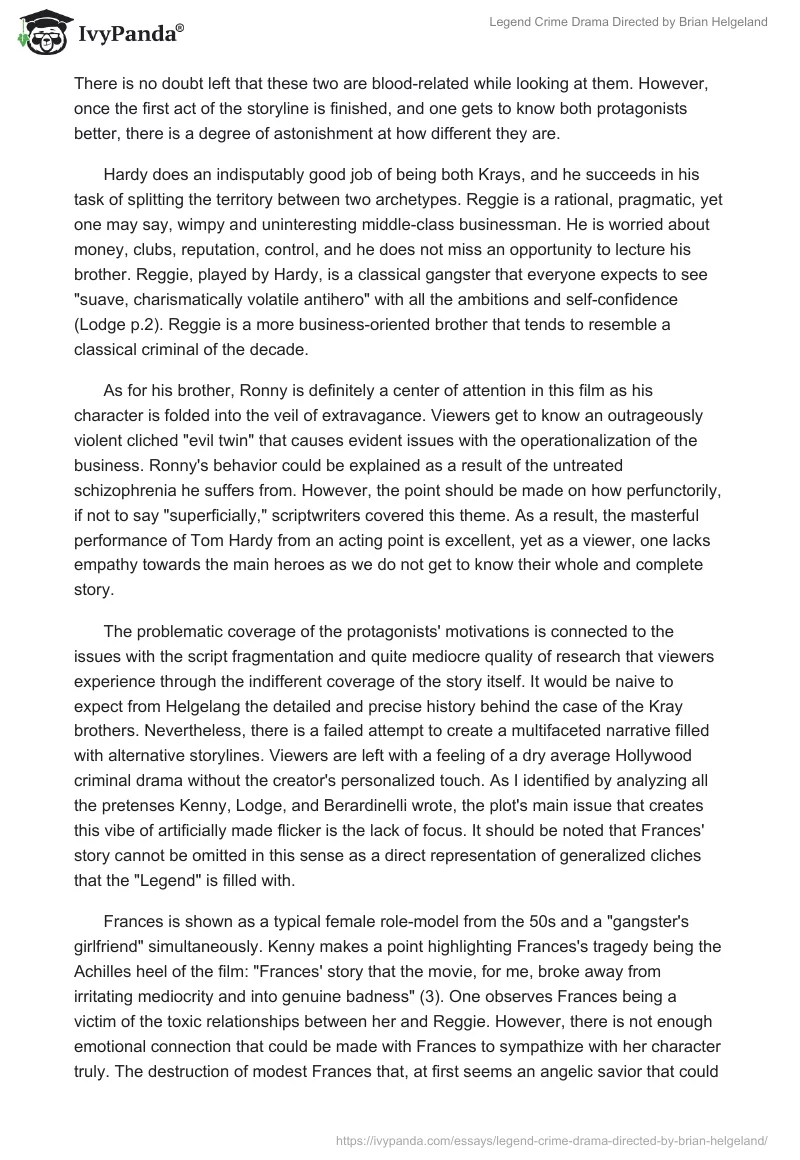 IvyPanda®

Legend Crime Drama Directed by Brian Helgeland

There is no doubt left that these two are blood-related while looking at them. However, once the first act of the storyline is finished, and one gets to know both protagonists better, there is a degree of astonishment at how different they are.

Hardy does an indisputably good job of being both Krays, and he succeeds in his task of splitting the territory between two archetypes. Reggie is a rational, pragmatic, yet one may say, wimpy and uninteresting middle-class businessman. He is worried about money, clubs, reputation, control, and he does not miss an opportunity to lecture his brother. Reggie, played by Hardy, is a classical gangster that everyone expects to see "suave, charismatically volatile antihero" with all the ambitions and self-confidence (Lodge p.2). Reggie is a more business-oriented brother that tends to resemble a classical criminal of the decade.

As for his brother, Ronny is definitely a center of attention in this film as his character is folded into the veil of extravagance. Viewers get to know an outrageously violent cliched "evil twin" that causes evident issues with the operationalization of the business. Ronny's behavior could be explained as a result of the untreated schizophrenia he suffers from. However, the point should be made on how perfunctorily, if not to say "superficially," scriptwriters covered this theme. As a result, the masterful performance of Tom Hardy from an acting point is excellent, yet as a viewer, one lacks empathy towards the main heroes as we do not get to know their whole and complete story.

The problematic coverage of the protagonists' motivations is connected to the issues with the script fragmentation and quite mediocre quality of research that viewers experience through the indifferent coverage of the story itself. It would be naive to expect from Helgelang the detailed and precise history behind the case of the Kray brothers. Nevertheless, there is a failed attempt to create a multifaceted narrative filled with alternative storylines. Viewers are left with a feeling of a dry average Hollywood criminal drama without the creator's personalized touch. As I identified by analyzing all the pretenses Kenny, Lodge, and Berardinelli wrote, the plot's main issue that creates this vibe of artificially made flicker is the lack of focus. It should be noted that Frances' story cannot be omitted in this sense as a direct representation of generalized cliches that the "Legend" is filled with.

Frances is shown as a typical female role-model from the 50s and a "gangster's girlfriend" simultaneously. Kenny makes a point highlighting Frances's tragedy being the Achilles heel of the film: "Frances' story that the movie, for me, broke away from irritating mediocrity and into genuine badness" (3). One observes Frances being a victim of the toxic relationships between her and Reggie. However, there is not enough emotional connection that could be made with Frances to sympathize with her character truly. The destruction of modest Frances that, at first seems an angelic savior that could

https://ivypanda.com/essays/legend-crime-drama-directed-by-brian-helgeland/